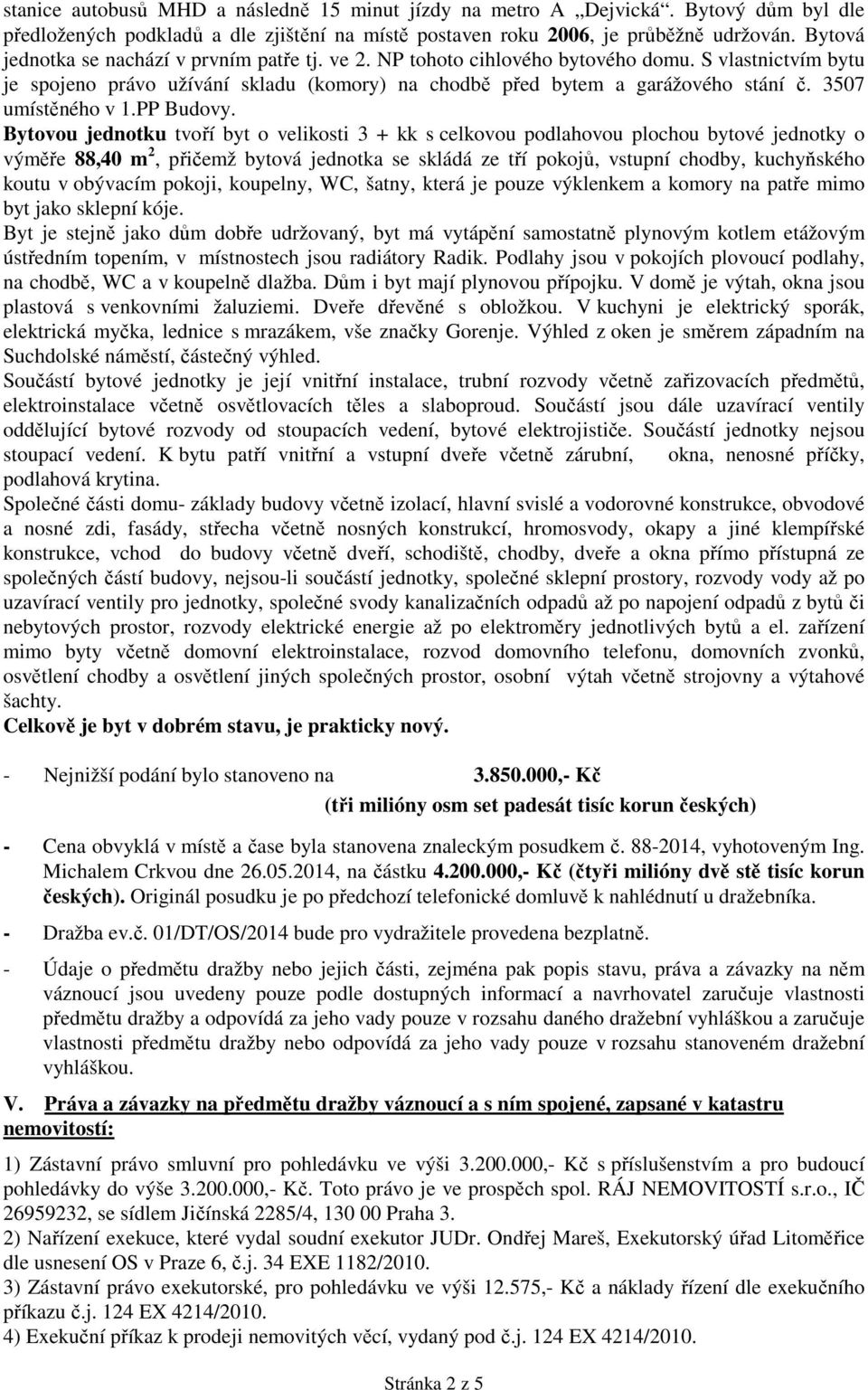 stanice autobusů MHD a následně 15 minut jízdy na metro A „Dejvická“. Bytový dům byl dle předložených podkladů a dle zjištění na místě postaven roku 2006, je průběžně udržován. Bytová jednotka se nachází v prvním patře tj. ve 2. NP tohoto cihlového bytového domu. S vlastnictvím bytu je spojeno právo užívání skladu (komory) na chodbě před bytem a garážového stání č. 3507 umístěného v 1.PP Budovy.

Bytovou jednotku tvoří byt o velikosti 3 + kk s celkovou podlahovou plochou bytové jednotky o výměře 88,40 m$^2$, přičemž bytová jednotka se skládá ze tří pokojů, vstupní chodby, kuchyňského koutu v obývacím pokoji, koupelny, WC, šatny, která je pouze výklenkem a komory na patře mimo byt jako sklepní kóje.

Byt je stejně jako dům dobře udržovaný, byt má vytápění samostatně plynovým kotlem etážovým ústředním topením, v místnostech jsou radiátory Radik. Podlahy jsou v pokojích plovoucí podlahy, na chodbě, WC a v koupelně dlažba. Dům i byt mají plynovou přípojku. V domě je výtah, okna jsou plastová s venkovními žaluziemi. Dveře dřevěné s obložkou. V kuchyni je elektrický sporák, elektrická myčka, lednice s mrazákem, vše značky Gorenje. Výhled z oken je směrem západním na Suchdolské náměstí, částečný výhled.

Součástí bytové jednotky je její vnitřní instalace, trubní rozvody včetně zařizovacích předmětů, elektroinstalace včetně osvětlovacích těles a slaboproud. Součástí jsou dále uzavírací ventily oddělující bytové rozvody od stoupacích vedení, bytové elektrojističe. Součástí jednotky nejsou stoupací vedení. K bytu patří vnitřní a vstupní dveře včetně zárubní, okna, nenosné příčky, podlahová krytina.

Společné části domu- základy budovy včetně izolací, hlavní svislé a vodorovné konstrukce, obvodové a nosné zdi, fasády, střecha včetně nosných konstrukcí, hromosvody, okapy a jiné klempířské konstrukce, vchod do budovy včetně dveří, schodiště, chodby, dveře a okna přímo přístupná ze společných částí budovy, nejsou-li součástí jednotky, společné sklepní prostory, rozvody vody až po uzavírací ventily pro jednotky, společné svody kanalizačních odpadů až po napojení odpadů z bytů či nebytových prostor, rozvody elektrické energie až po elektroměry jednotlivých bytů a el. zařízení mimo byty včetně domovní elektroinstalace, rozvod domovního telefonu, domovních zvonků, osvětlení chodby a osvětlení jiných společných prostor, osobní výtah včetně strojovny a výtahové šachty.

Celkově je byt v dobrém stavu, je prakticky nový.

- Nejnižší podání bylo stanoveno na 3.850.000,- Kč
(tři milióny osm set padesát tisíc korun českých)

- Cena obvyklá v místě a čase byla stanovena znaleckým posudkem č. 88-2014, vyhotoveným Ing. Michalem Crkvou dne 26.05.2014, na částku 4.200.000,- Kč (čtyři milióny dvě stě tisíc korun českých). Originál posudku je po předchozí telefonické domluvě k nahlédnutí u dražebníka.

- Dražba ev.č. 01/DT/OS/2014 bude pro vydražitele provedena bezplatně.

- Údaje o předmětu dražby nebo jejich části, zejména pak popis stavu, práva a závazky na něm váznoucí jsou uvedeny pouze podle dostupných informací a navrhovatel zaručuje vlastnosti předmětu dražby a odpovídá za jeho vady pouze v rozsahu daného dražební vyhláškou a zaručuje vlastnosti předmětu dražby nebo odpovídá za jeho vady pouze v rozsahu stanoveném dražební vyhláškou.

V. Práva a závazky na předmětu dražby váznoucí a s ním spojené, zapsané v katastru nemovitostí:

1) Zástavní právo smluvní pro pohledávku ve výši 3.200.000,- Kč s příslušenstvím a pro budoucí pohledávky do výše 3.200.000,- Kč. Toto právo je ve prospěch spol. RÁJ NEMOVITOSTÍ s.r.o., IČ 26959232, se sídlem Jičínská 2285/4, 130 00 Praha 3.
2) Nařízení exekuce, které vydal soudní exekutor JUDr. Ondřej Mareš, Exekutorský úřad Litoměřice dle usnesení OS v Praze 6, č.j. 34 EXE 1182/2010.
3) Zástavní právo exekutorské, pro pohledávku ve výši 12.575,- Kč a náklady řízení dle exekučního příkazu č.j. 124 EX 4214/2010.
4) Exekuční příkaz k prodeji nemovitých věcí, vydaný pod č.j. 124 EX 4214/2010.

Stránka 2 z 5